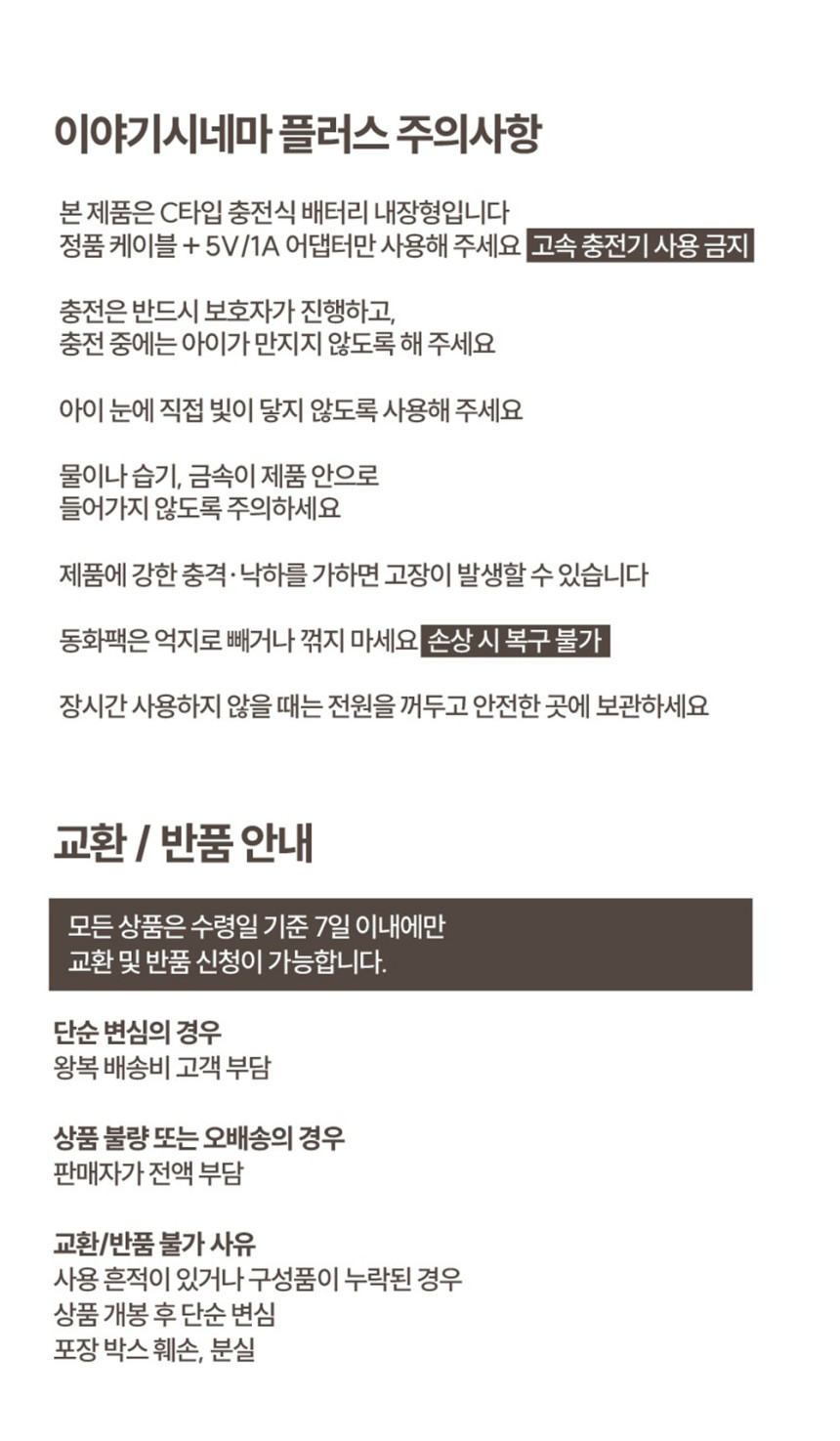 이야기시네마 플러스 주의사항

본 제품은 C타입 충전식 배터리 내장형입니다
정품 케이블 + 5V/1A 어댑터만 사용해 주세요 고속 충전기 사용 금지

충전은 반드시 보호자가 진행하고,
충전 중에는 아이가 만지지 않도록 해 주세요

아이 눈에 직접 빛이 닿지 않도록 사용해 주세요

물이나 습기, 금속이 제품 안으로
들어가지 않도록 주의하세요

제품에 강한 충격·낙하를 가하면 고장이 발생할 수 있습니다

동화팩은 억지로 빼거나 꺾지 마세요 손상 시 복구 불가

장시간 사용하지 않을 때는 전원을 꺼두고 안전한 곳에 보관하세요

교환 / 반품 안내

모든 상품은 수령일 기준 7일 이내에만
교환 및 반품 신청이 가능합니다.

단순 변심의 경우
왕복 배송비 고객 부담

상품 불량 또는 오배송의 경우
판매자가 전액 부담

교환/반품 불가 사유
사용 흔적이 있거나 구성품이 누락된 경우
상품 개봉 후 단순 변심
포장 박스 훼손, 분실